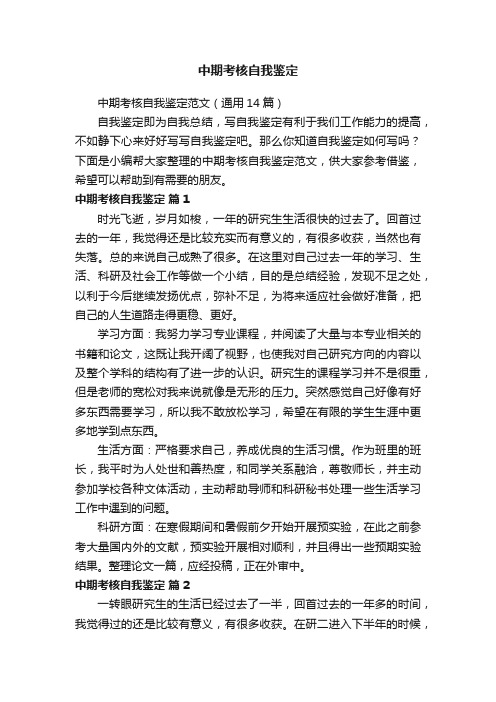 中期考核自我鉴定

中期考核自我鉴定范文（通用14篇）

自我鉴定即为自我总结，写自我鉴定有利于我们工作能力的提高，不如静下心来好好写写自我鉴定吧。那么你知道自我鉴定如何写吗？下面是小编帮大家整理的中期考核自我鉴定范文，供大家参考借鉴，希望可以帮助到有需要的朋友。

中期考核自我鉴定 篇1

时光飞逝，岁月如梭，一年的研究生生活很快的过去了。回首过去的一年，我觉得还是比较充实而有意义的，有很多收获，当然也有失落。总的来说自己成熟了很多。在这里对自己过去一年的学习、生活、科研及社会工作等做一个小结，目的是总结经验，发现不足之处，以利于今后继续发扬优点，弥补不足，为将来适应社会做好准备，把自己的人生道路走得更稳、更好。

学习方面：我努力学习专业课程，并阅读了大量与本专业相关的书籍和论文，这既让我开阔了视野，也使我对自己研究方向的内容以及整个学科的结构有了进一步的认识。研究生的课程学习并不是很重，但是老师的宽松对我来说就像是无形的压力。突然感觉自己好像有好多东西需要学习，所以我不敢放松学习，希望在有限的学生生涯中更多地学到点东西。

生活方面：严格要求自己，养成优良的生活习惯。作为班里的班长，我平时为人处世和善热度，和同学关系融洽，尊敬师长，并主动参加学校各种文体活动，主动帮助导师和科研秘书处理一些生活学习工作中遇到的问题。

科研方面：在寒假期间和暑假前夕开始开展预实验，在此之前参考大量国内外的文献，预实验开展相对顺利，并且得出一些预期实验结果。整理论文一篇，应经投稿，正在外审中。

中期考核自我鉴定 篇2

一转眼研究生的生活已经过去了一半，回首过去的一年多的时间，我觉得过的还是比较有意义，有很多收获。在研二进入下半年的时候，